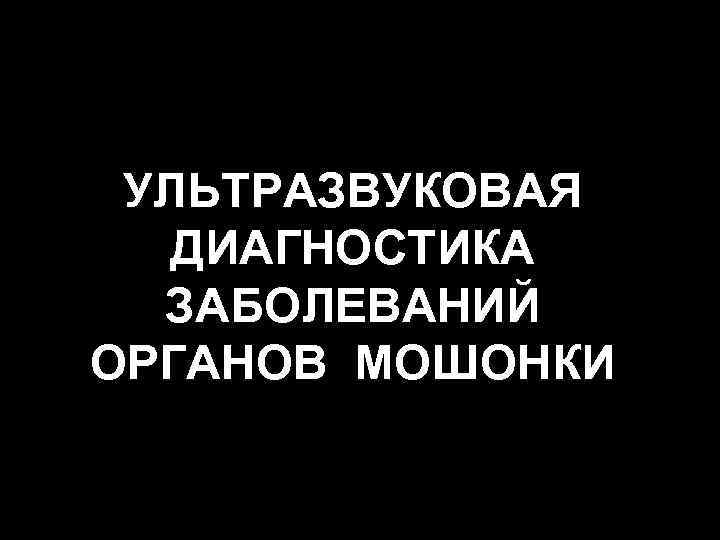 УЛЬТРАЗВУКОВАЯ ДИАГНОСТИКА ЗАБОЛЕВАНИЙ ОРГАНОВ МОШОНКИ